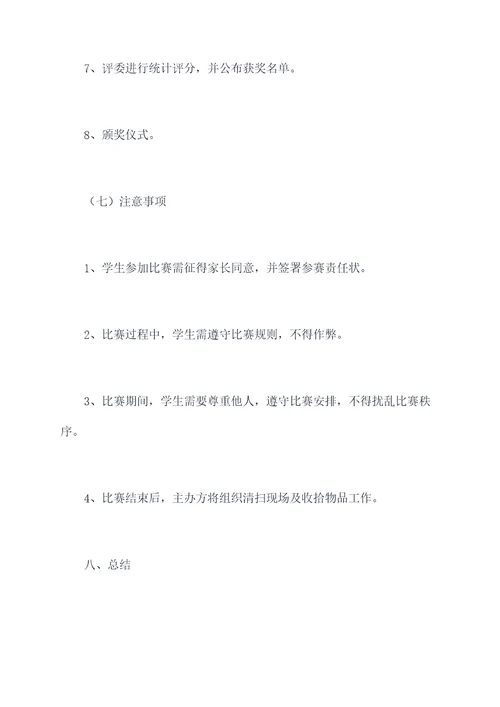 7、评委进行统计评分，并公布获奖名单。

8、颁奖仪式。

（七）注意事项

1、学生参加比赛需征得家长同意，并签署参赛责任状。

2、比赛过程中，学生需遵守比赛规则，不得作弊。

3、比赛期间，学生需要尊重他人，遵守比赛安排，不得扰乱比赛秩序。

4、比赛结束后，主办方将组织清扫现场及收拾物品工作。

八、总结